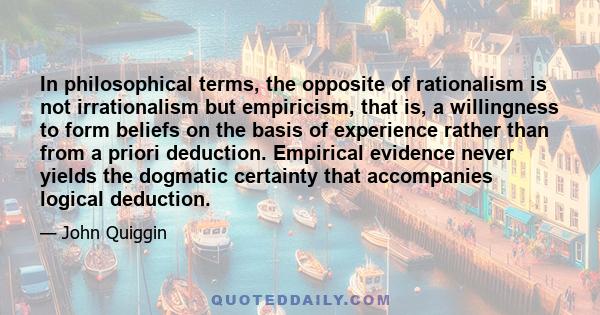 In philosophical terms, the opposite of rationalism is not irrationalism but empiricism, that is, a willingness to form beliefs on the basis of experience rather than from a priori deduction. Empirical evidence never yields the dogmatic certainty that accompanies logical deduction.

— John Quiggin

QUOTEDDAILY.COM